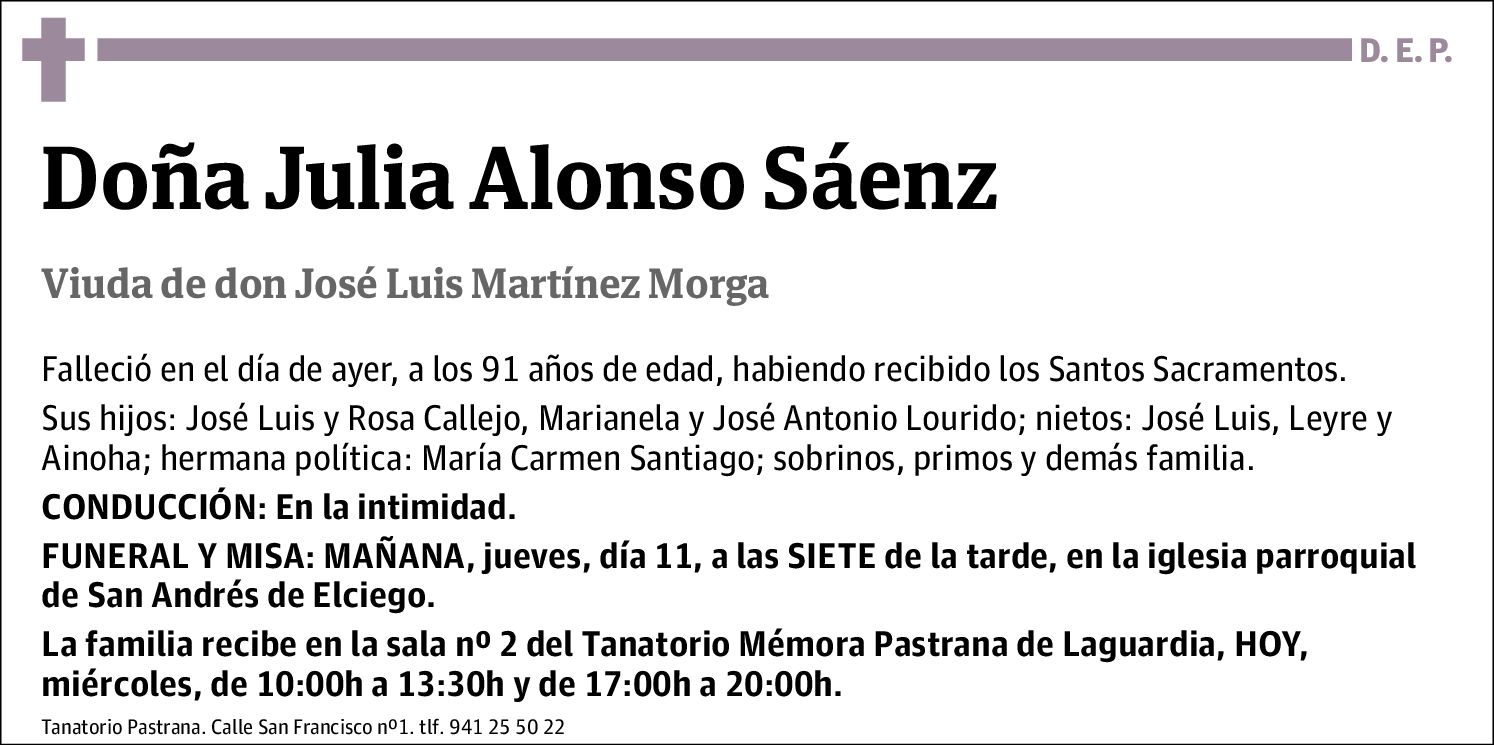 D. E. P.

Doña Julia Alonso Sáenz

Viuda de don José Luis Martínez Morga

Falleció en el día de ayer, a los 91 años de edad, habiendo recibido los Santos Sacramentos.

Sus hijos: José Luis y Rosa Callejo, Marianela y José Antonio Lourido; nietos: José Luis, Leyre y Ainoha; hermana política: María Carmen Santiago; sobrinos, primos y demás familia.

CONDUCCIÓN: En la intimidad.

FUNERAL Y MISA: MAÑANA, jueves, día 11, a las SIETE de la tarde, en la iglesia parroquial de San Andrés de Elciego.

La familia recibe en la sala nº 2 del Tanatorio Mémora Pastrana de Laguardia, HOY, miércoles, de 10:00h a 13:30h y de 17:00h a 20:00h.

Tanatorio Pastrana. Calle San Francisco nº1. tlf. 941 25 50 22